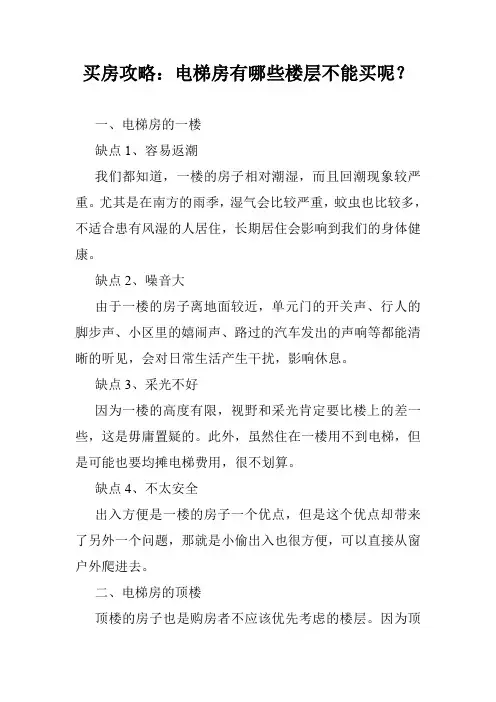 买房攻略：电梯房有哪些楼层不能买呢？

一、电梯房的一楼

缺点 1、容易返潮

我们都知道，一楼的房子相对潮湿，而且回潮现象较严重。尤其是在南方的雨季，湿气会比较严重，蚊虫也比较多，不适合患有风湿的人居住，长期居住会影响到我们的身体健康。

缺点 2、噪音大

由于一楼的房子离地面较近，单元门的开关声、行人的脚步声、小区里的嬉闹声、路过的汽车发出的声响等都能清晰的听见，会对日常生活产生干扰，影响休息。

缺点 3、采光不好

因为一楼的高度有限，视野和采光肯定要比楼上的差一些，这是毋庸置疑的。此外，虽然住在一楼用不到电梯，但是可能也要均摊电梯费用，很不划算。

缺点 4、不太安全

出入方便是一楼的房子一个优点，但是这个优点却带来了另外一个问题，那就是小偷出入也很方便，可以直接从窗户外爬进去。

二、电梯房的顶楼

顶楼的房子也是购房者不应该优先考虑的楼层。因为顶